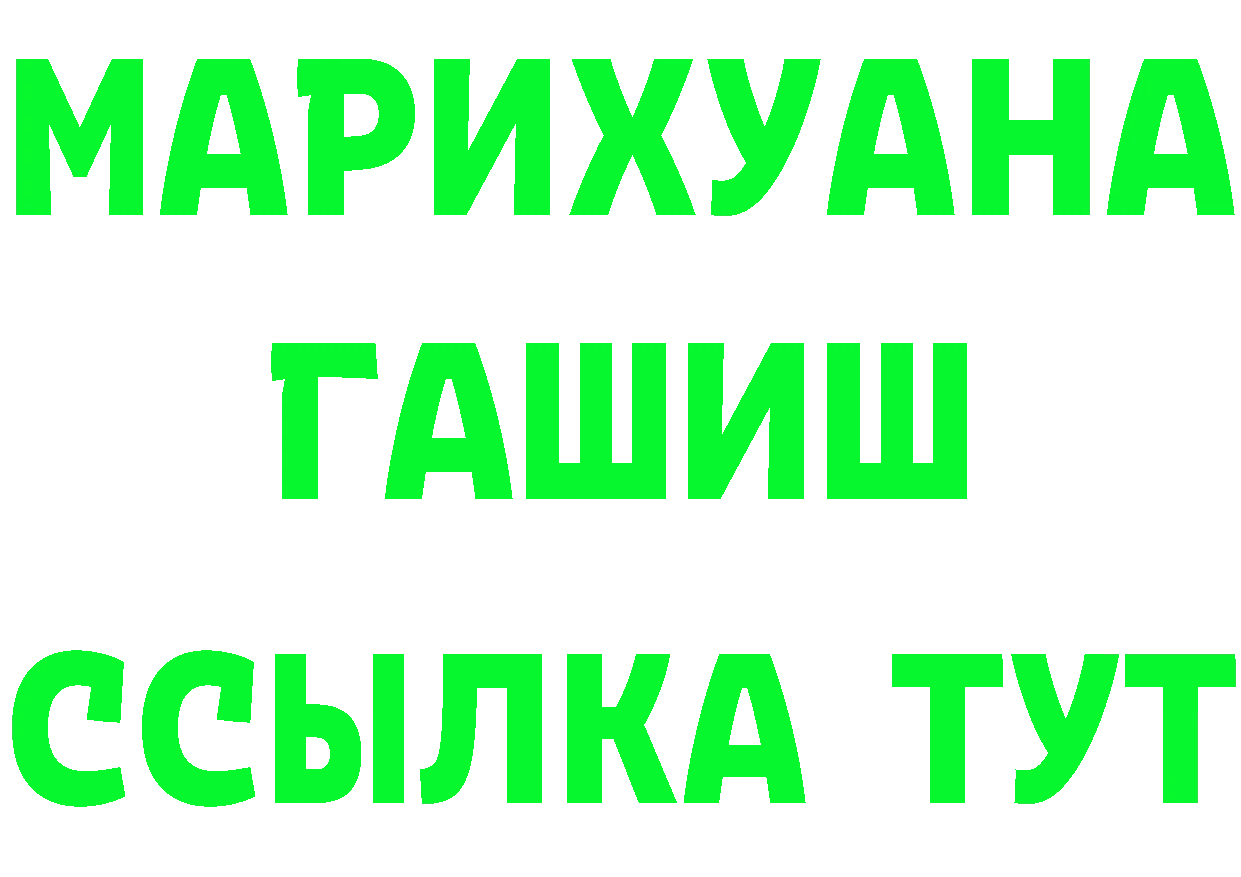 МАРИХУАНА
ГАШИШ
ССЫЛКА ТУТ